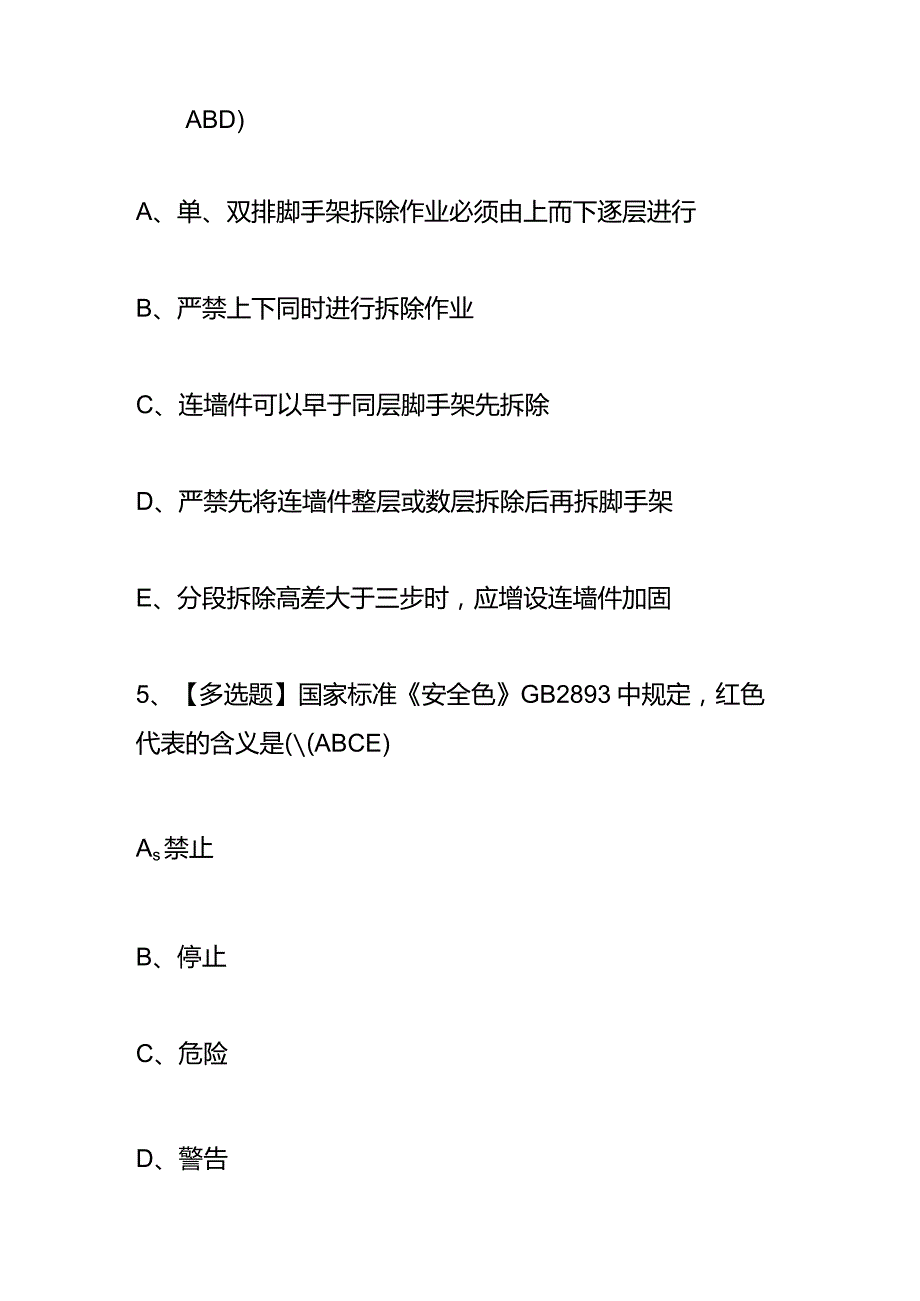 ABD)

A、单、双排脚手架拆除作业必须由上而下逐层进行

B、严禁上下同时进行拆除作业

C、连墙件可以早于同层脚手架先拆除

D、严禁先将连墙件整层或数层拆除后再拆脚手架

E、分段拆除高差大于三步时，应增设连墙件加固

5、【多选题】国家标准《安全色》GB2893 中规定，红色代表的含义是(\(ABCE)

$A_s$禁止

B、停止

C、危险

D、警告